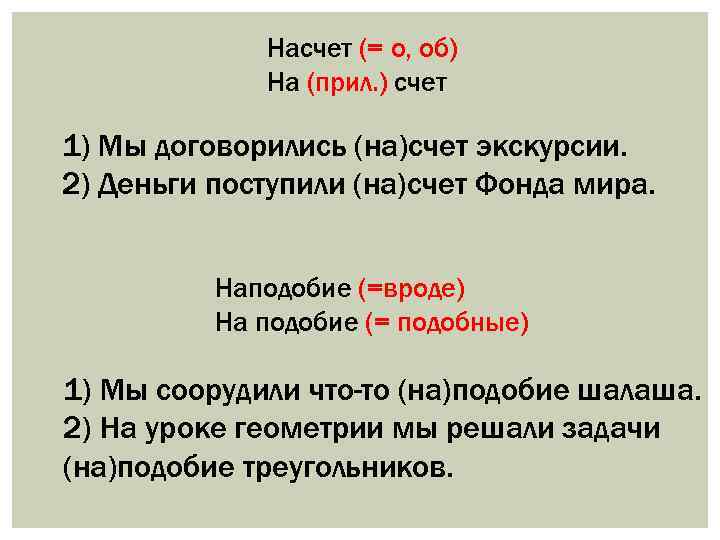 Насчет (= о, об)
На (прил.) счет

1) Мы договорились (на)счет экскурсии.
2) Деньги поступили (на)счет Фонда мира.

Наподобие (=вроде)
На подобие (= подобные)

1) Мы соорудили что-то (на)подобие шалаша.
2) На уроке геометрии мы решали задачи (на)подобие треугольников.